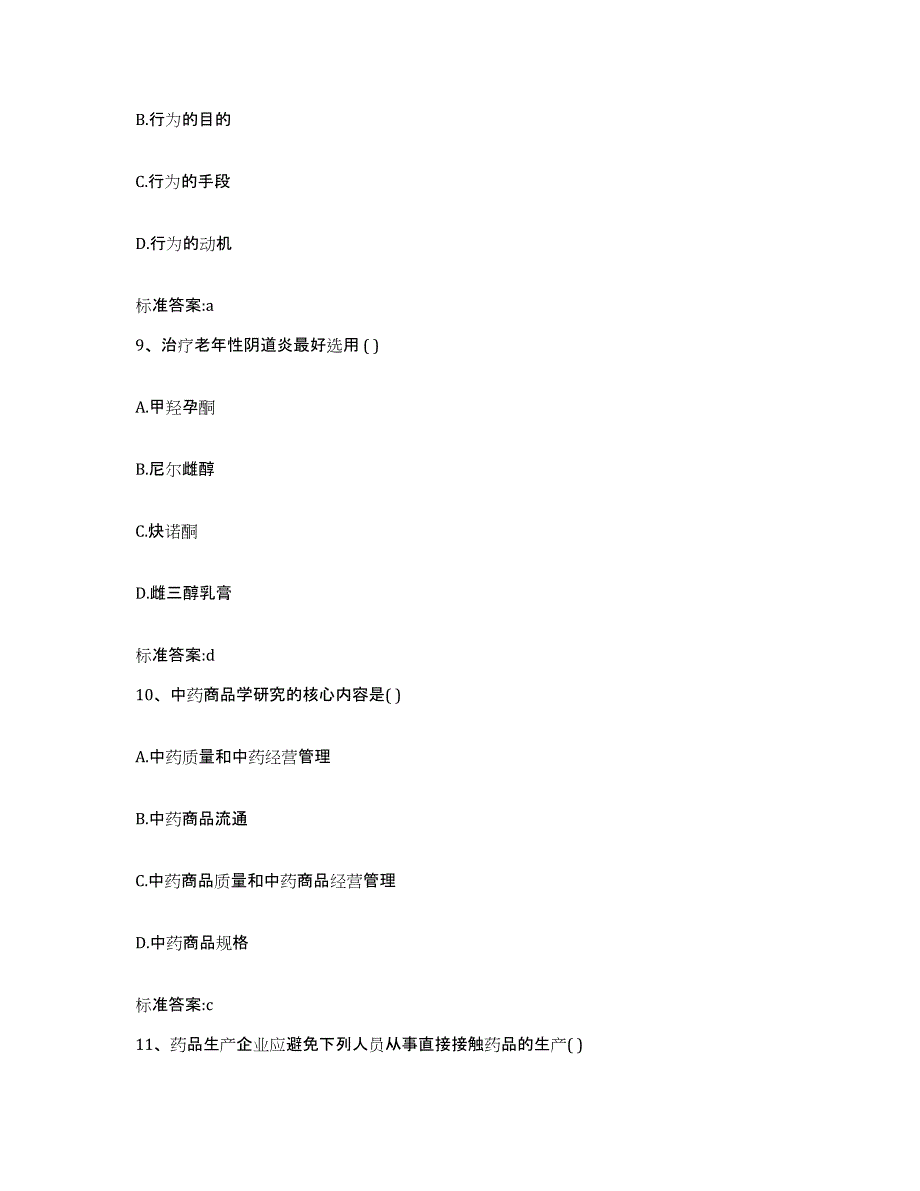 B.行为的目的

C.行为的手段

D.行为的动机

标准答案:a

9、治疗老年性阴道炎最好选用 ( )

A.甲羟孕酮

B.尼尔雌醇

C.炔诺酮

D.雌三醇乳膏

标准答案:d

10、中药商品学研究的核心内容是( )

A.中药质量和中药经营管理

B.中药商品流通

C.中药商品质量和中药商品经营管理

D.中药商品规格

标准答案:c

11、药品生产企业应避免下列人员从事直接接触药品的生产( )